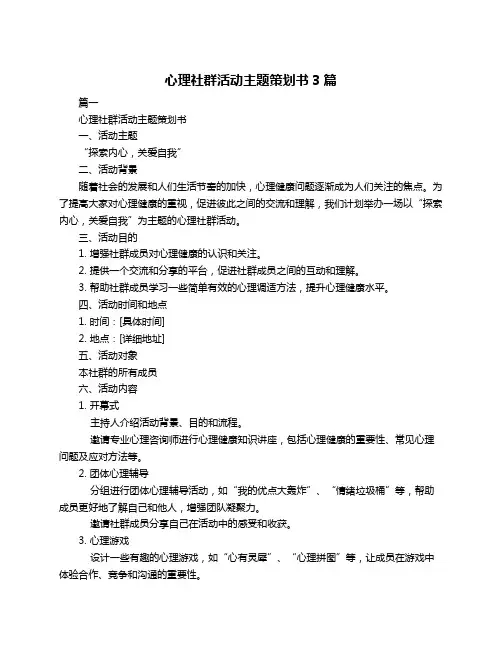 心理社群活动主题策划书 3 篇

篇一

心理社群活动主题策划书

一、活动主题

“探索内心，关爱自我”

二、活动背景

随着社会的发展和人们生活节奏的加快，心理健康问题逐渐成为人们关注的焦点。为了提高大家对心理健康的重视，促进彼此之间的交流和理解，我们计划举办一场以“探索内心，关爱自我”为主题的心理社群活动。

三、活动目的

1. 增强社群成员对心理健康的认识和关注。

2. 提供一个交流和分享的平台，促进社群成员之间的互动和理解。

3. 帮助社群成员学习一些简单有效的心理调适方法，提升心理健康水平。

四、活动时间和地点

1. 时间：[具体时间]

2. 地点：[详细地址]

五、活动对象

本社群的所有成员

六、活动内容

1. 开幕式

主持人介绍活动背景、目的和流程。

邀请专业心理咨询师进行心理健康知识讲座，包括心理健康的重要性、常见心理问题及应对方法等。

2. 团体心理辅导

分组进行团体心理辅导活动，如“我的优点大轰炸”、“情绪垃圾桶”等，帮助成员更好地了解自己和他人，增强团队凝聚力。

邀请社群成员分享自己在活动中的感受和收获。

3. 心理游戏

设计一些有趣的心理游戏，如“心有灵犀”、“心理拼图”等，让成员在游戏中体验合作、竞争和沟通的重要性。